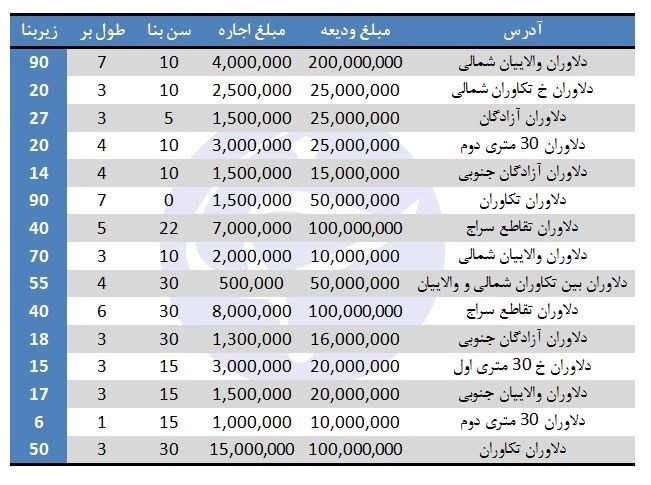 | آدرس | مبلغ ودیعه | مبلغ اجاره | سن بنا | طول بر | زیربنا |
|---|---|---|---|---|---|
| دلاوران والاییان شمالی | 200,000,000 | 4,000,000 | 10 | 7 | 90 |
| دلاوران خ تکاوران شمالی | 25,000,000 | 2,500,000 | 10 | 3 | 20 |
| دلاوران آزادگان | 25,000,000 | 1,500,000 | 5 | 3 | 27 |
| دلاوران 30 متری دوم | 25,000,000 | 3,000,000 | 10 | 4 | 20 |
| دلاوران آزادگان جنوبی | 15,000,000 | 1,500,000 | 10 | 4 | 14 |
| دلاوران تکاوران | 50,000,000 | 1,500,000 | 0 | 7 | 90 |
| دلاوران تقاطع سراج | 100,000,000 | 7,000,000 | 22 | 5 | 40 |
| دلاوران والاییان شمالی | 10,000,000 | 2,000,000 | 10 | 3 | 70 |
| دلاوران بین تکاوران شمالی و والاییان | 50,000,000 | 500,000 | 30 | 4 | 55 |
| دلاوران تقاطع سراج | 100,000,000 | 8,000,000 | 30 | 6 | 40 |
| دلاوران آزادگان جنوبی | 16,000,000 | 1,300,000 | 30 | 3 | 18 |
| دلاوران خ 30 متری اول | 20,000,000 | 3,000,000 | 15 | 3 | 15 |
| دلاوران والاییان جنوبی | 20,000,000 | 1,500,000 | 15 | 3 | 17 |
| دلاوران 30 متری دوم | 10,000,000 | 1,000,000 | 15 | 1 | 6 |
| دلاوران تکاوران | 100,000,000 | 15,000,000 | 30 | 3 | 50 |